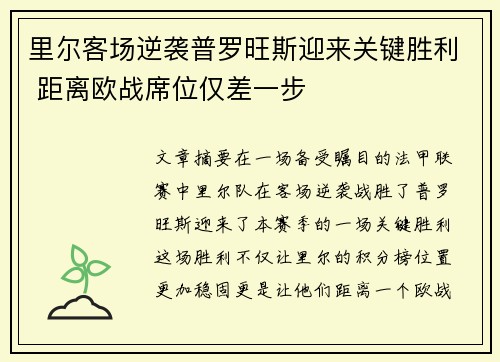 里尔客场逆袭普罗旺斯迎来关键胜利 距离欧战席位仅差一步

文章摘要在一场备受瞩目的法甲联赛中里尔队在客场逆袭战胜了普罗旺斯迎来了本赛季的一场关键胜利这场胜利不仅让里尔的积分榜位置更加稳固更是让他们距离一个欧战